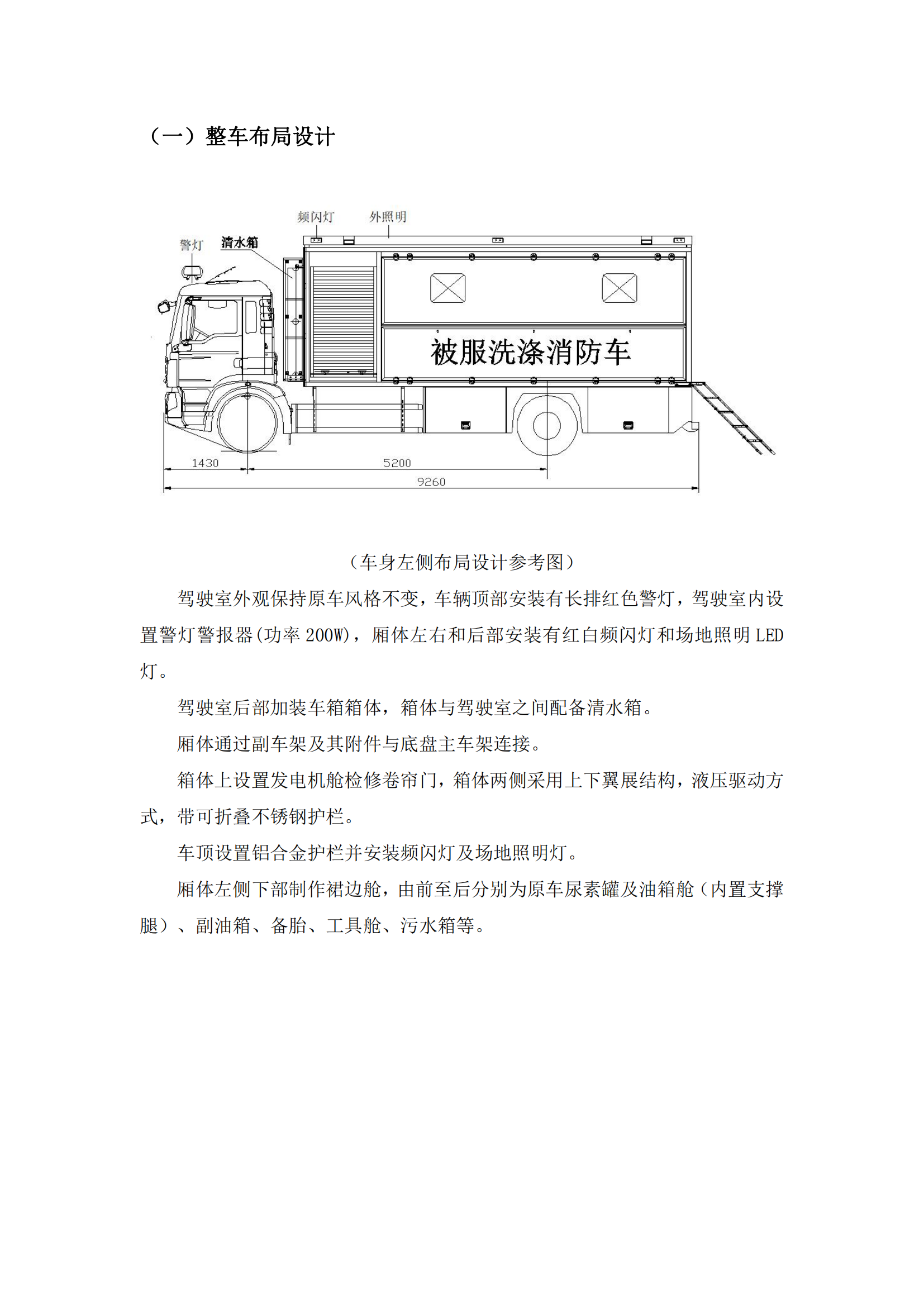 （一）整车布局设计

频闪灯 外照明
警灯 清水箱
被服洗涤消防车
1430 5200
9260

（车身左侧布局设计参考图）

驾驶室外观保持原车风格不变，车辆顶部安装有长排红色警灯，驾驶室内设置警灯警报器(功率 200W)，厢体左右和后部安装有红白频闪灯和场地照明 LED 灯。

驾驶室后部加装车箱箱体，箱体与驾驶室之间配备清水箱。

厢体通过副车架及其附件与底盘主车架连接。

箱体上设置发电机舱检修卷帘门，箱体两侧采用上下翼展结构，液压驱动方式，带可折叠不锈钢护栏。

车顶设置铝合金护栏并安装频闪灯及场地照明灯。

厢体左侧下部制作裙边舱，由前至后分别为原车尿素罐及油箱舱（内置支撑腿）、副油箱、备胎、工具舱、污水箱等。